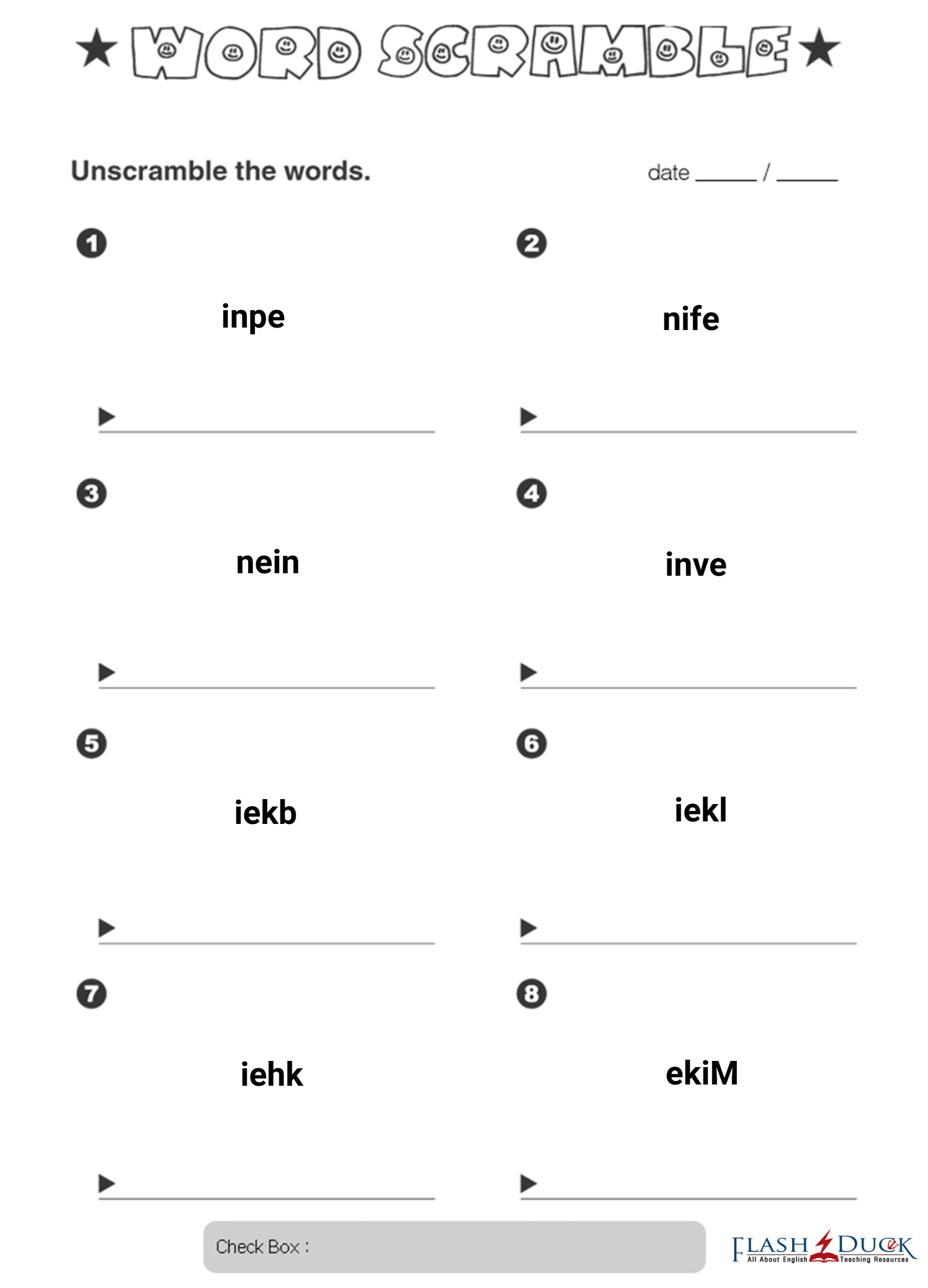 ★ WORD SCRAMBLE ★

Unscramble the words.

date ____ / ____

❶

inpe

▶ ____

❷

nife

▶ ____

❸

nein

▶ ____

❹

inve

▶ ____

❺

iekb

▶ ____

❻

iekl

▶ ____

❼

iehk

▶ ____

❽

ekiM

▶ ____

Check Box :

FLASH DUCK
All About English Teaching Resources